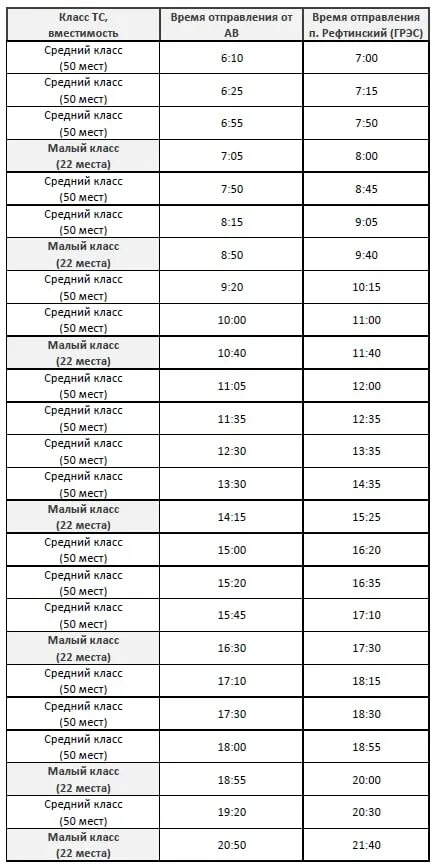 | Класс ТС, вместимость | Время отправления от АВ | Время отправления п. Рефтинский (ГРЭС) |
|---|---|---|
| Средний класс (50 мест) | 6:10 | 7:00 |
| Средний класс (50 мест) | 6:25 | 7:15 |
| Средний класс (50 мест) | 6:55 | 7:50 |
| Малый класс (22 места) | 7:05 | 8:00 |
| Средний класс (50 мест) | 7:50 | 8:45 |
| Средний класс (50 мест) | 8:15 | 9:05 |
| Малый класс (22 места) | 8:50 | 9:40 |
| Средний класс (50 мест) | 9:20 | 10:15 |
| Средний класс (50 мест) | 10:00 | 11:00 |
| Малый класс (22 места) | 10:40 | 11:40 |
| Средний класс (50 мест) | 11:05 | 12:00 |
| Средний класс (50 мест) | 11:35 | 12:35 |
| Средний класс (50 мест) | 12:30 | 13:35 |
| Средний класс (50 мест) | 13:30 | 14:35 |
| Малый класс (22 места) | 14:15 | 15:25 |
| Средний класс (50 мест) | 15:00 | 16:20 |
| Средний класс (50 мест) | 15:20 | 16:35 |
| Средний класс (50 мест) | 15:45 | 17:10 |
| Малый класс (22 места) | 16:30 | 17:30 |
| Средний класс (50 мест) | 17:10 | 18:15 |
| Средний класс (50 мест) | 17:30 | 18:30 |
| Средний класс (50 мест) | 18:00 | 18:55 |
| Малый класс (22 места) | 18:55 | 20:00 |
| Средний класс (50 мест) | 19:20 | 20:30 |
| Малый класс (22 места) | 20:50 | 21:40 |